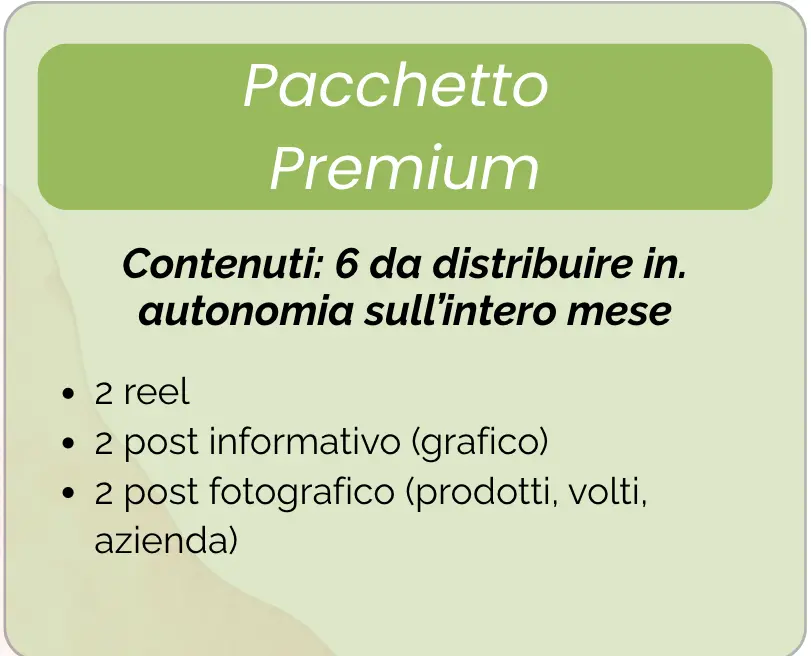 Pacchetto
Premium

Contenuti: 6 da distribuire in. autonomia sull'intero mese

• 2 reel
• 2 post informativo (grafico)
• 2 post fotografico (prodotti, volti, azienda)